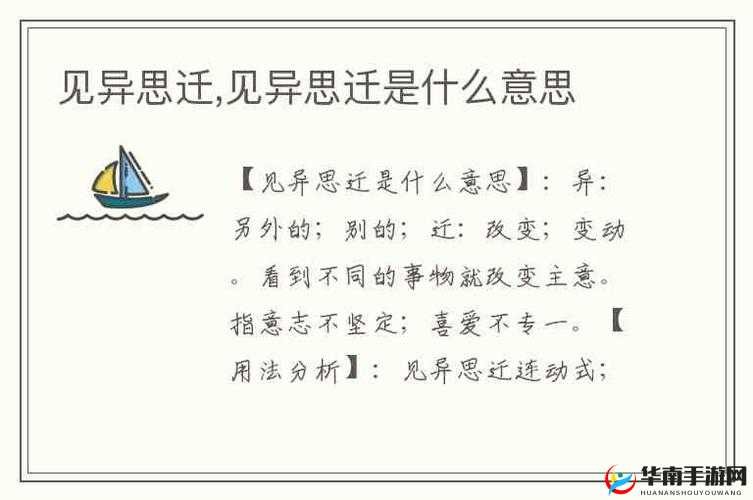 见异思迁,见异思迁是什么意思

【见异思迁是什么意思】：异：另外的；别的；迁：改变；变动。看到不同的事物就改变主意。指意志不坚定；喜爱不专一。【用法分析】：见异思迁连动式；

华南手游网
HUANANSHOUYOUWANG